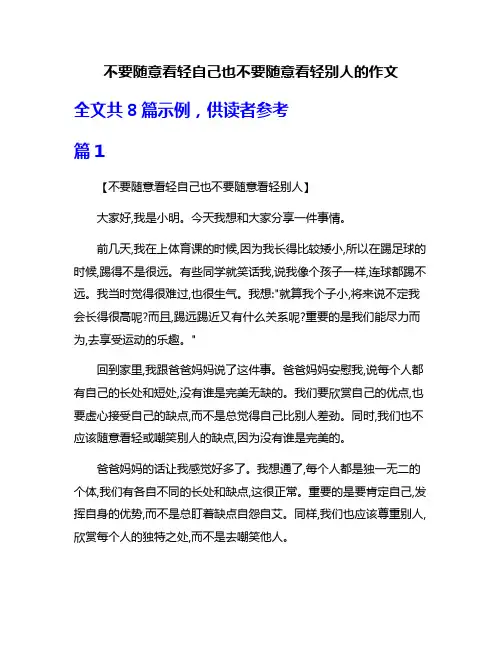 不要随意看轻自己也不要随意看轻别人的作文

全文共 8 篇示例，供读者参考

篇 1

【不要随意看轻自己也不要随意看轻别人】

大家好,我是小明。今天我想和大家分享一件事情。

前几天,我在上体育课的时候,因为我长得比较矮小,所以在踢足球的时候,踢得不是很远。有些同学就笑话我,说我像个孩子一样,连球都踢不远。我当时觉得很难过,也很生气。我想:"就算我个子小,将来说不定我会长得很高呢?而且,踢远踢近又有什么关系呢?重要的是我们能尽力而为,去享受运动的乐趣。"

回到家里,我跟爸爸妈妈说了这件事。爸爸妈妈安慰我,说每个人都有自己的长处和短处,没有谁是完美无缺的。我们要欣赏自己的优点,也要虚心接受自己的缺点,而不是总觉得自己比别人差劲。同时,我们也不应该随意看轻或嘲笑别人的缺点,因为没有谁是完美的。

爸爸妈妈的话让我感觉好多了。我想通了,每个人都是独一无二的个体,我们有各自不同的长处和缺点,这很正常。重要的是要肯定自己,发挥自身的优势,而不是总盯着缺点自怨自艾。同样,我们也应该尊重别人,欣赏每个人的独特之处,而不是去嘲笑他人。